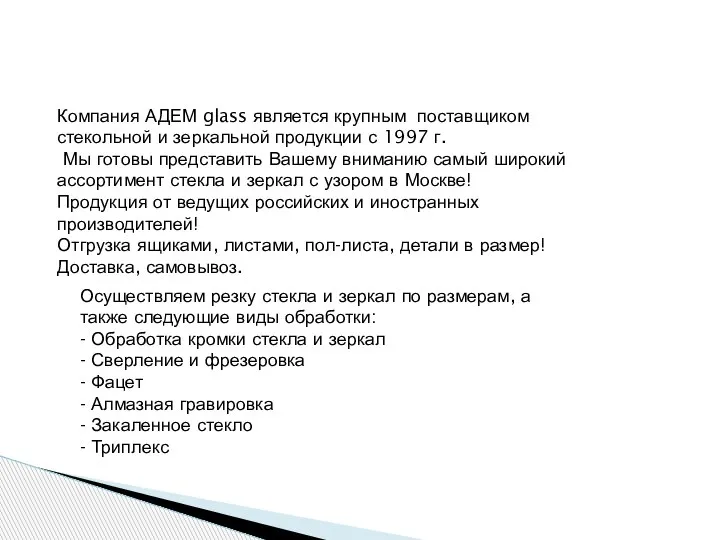 Компания АДЕМ glass является крупным поставщиком стекольной и зеркальной продукции с 1997 г.
Мы готовы представить Вашему вниманию самый широкий ассортимент стекла и зеркал с узором в Москве!
Продукция от ведущих российских и иностранных производителей!
Отгрузка ящиками, листами, пол-листа, детали в размер!
Доставка, самовывоз.

Осуществляем резку стекла и зеркал по размерам, а также следующие виды обработки:
- Обработка кромки стекла и зеркал
- Сверление и фрезеровка
- Фацет
- Алмазная гравировка
- Закаленное стекло
- Триплекс